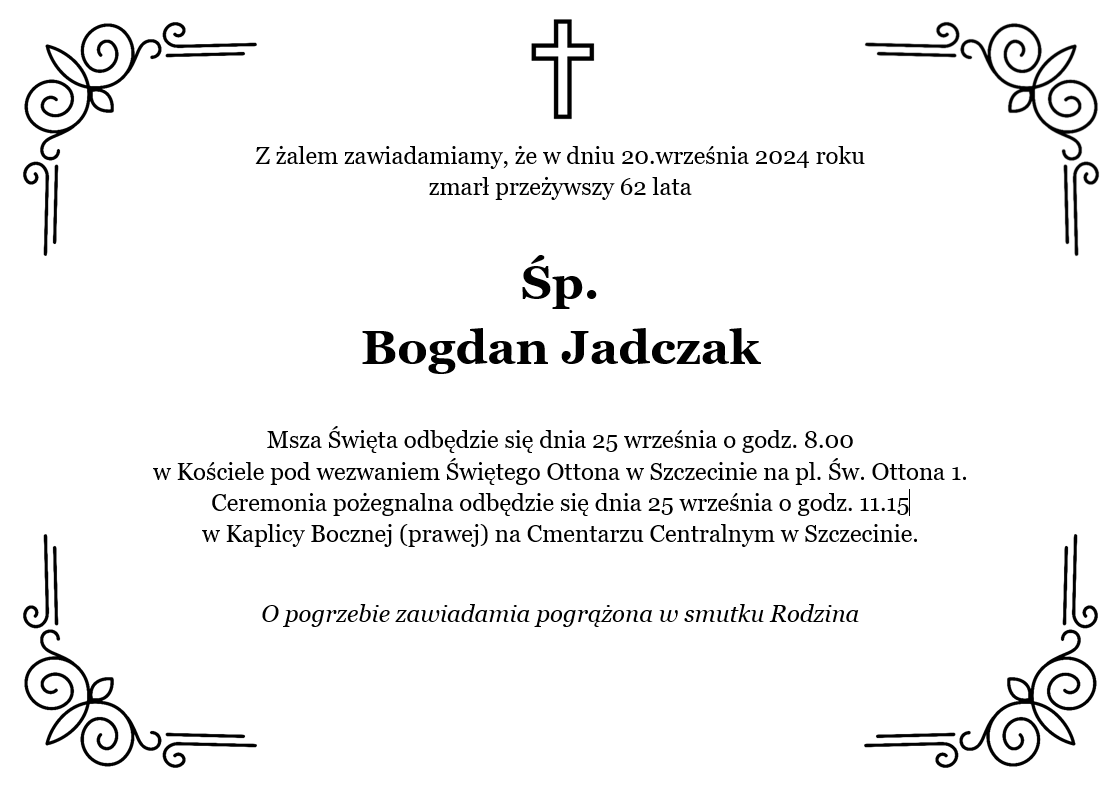 Z żalem zawiadamiamy, że w dniu 20.września 2024 roku
zmarł przeżywszy 62 lata

Śp.
Bogdan Jadczak

Msza Święta odbędzie się dnia 25 września o godz. 8.00
w Kościele pod wezwaniem Świętego Ottona w Szczecinie na pl. Św. Ottona 1.
Ceremonia pożegnalna odbędzie się dnia 25 września o godz. 11.15
w Kaplicy Bocznej (prawej) na Cmentarzu Centralnym w Szczecinie.

O pogrzebie zawiadamia pogrążona w smutku Rodzina